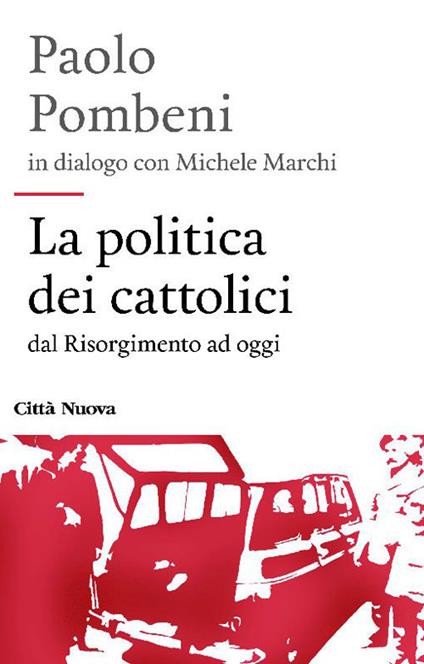 Paolo Pombeni
in dialogo con Michele Marchi

La politica dei cattolici
dal Risorgimento ad oggi

Città Nuova